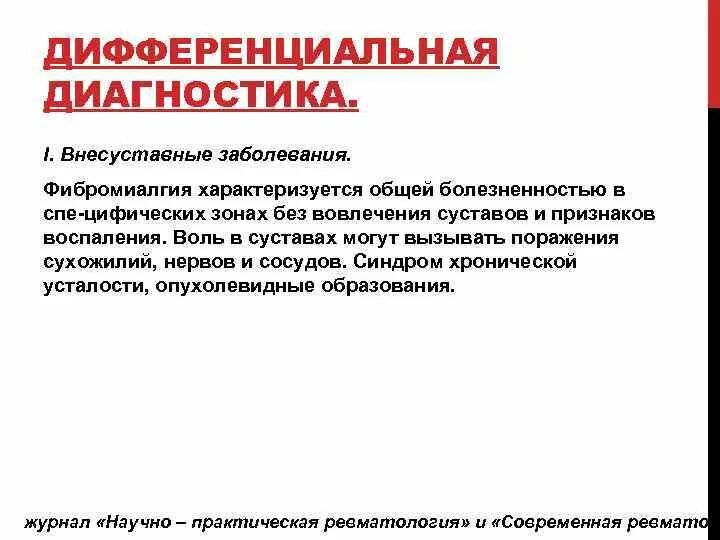 ДИФФЕРЕНЦИАЛЬНАЯ ДИАГНОСТИКА.

I. Внесуставные заболевания.

Фибромиалгия характеризуется общей болезненностью в спе-цифических зонах без вовлечения суставов и признаков воспаления. Воль в суставах могут вызывать поражения сухожилий, нервов и сосудов. Синдром хронической усталости, опухолевидные образования.

журнал «Научно – практическая ревматология» и «Современная ревмато